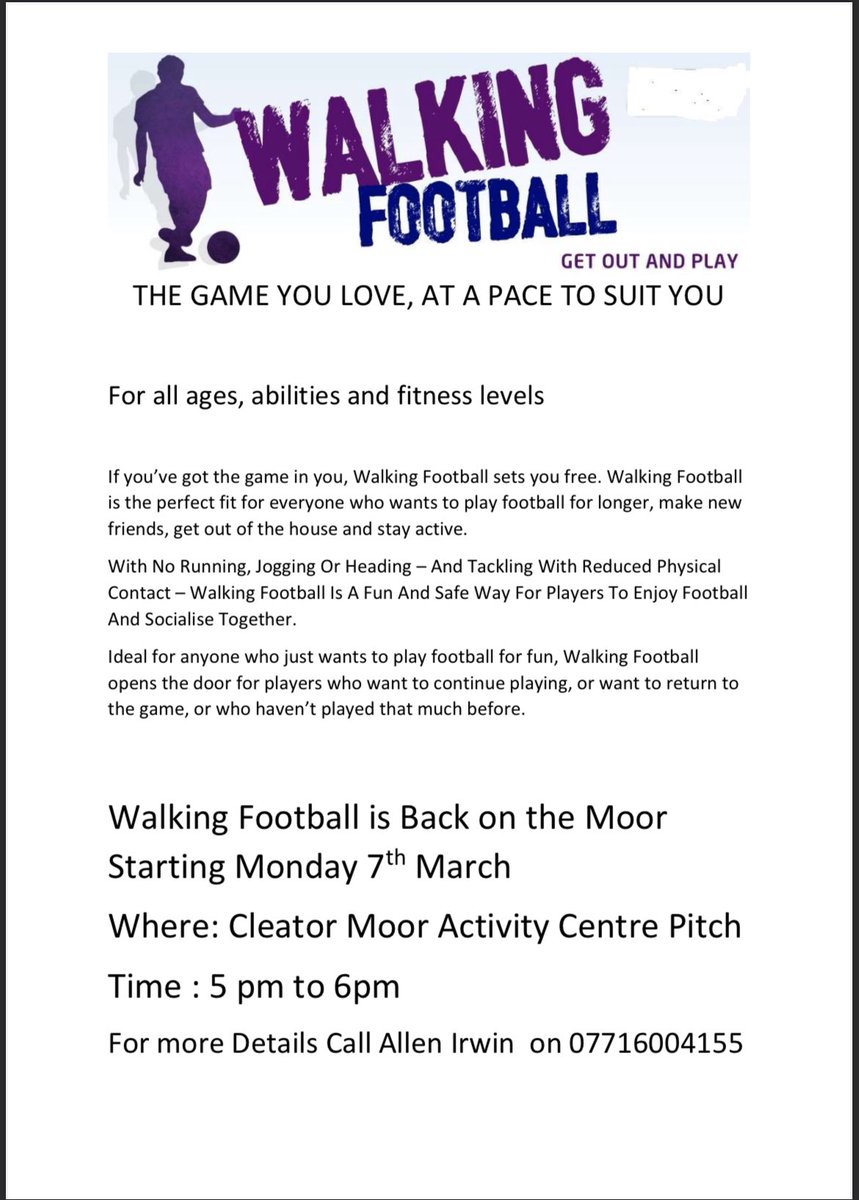 WALKING FOOTBALL

GET OUT AND PLAY

THE GAME YOU LOVE, AT A PACE TO SUIT YOU

For all ages, abilities and fitness levels

If you've got the game in you, Walking Football sets you free. Walking Football is the perfect fit for everyone who wants to play football for longer, make new friends, get out of the house and stay active.

With No Running, Jogging Or Heading – And Tackling With Reduced Physical Contact – Walking Football Is A Fun And Safe Way For Players To Enjoy Football And Socialise Together.

Ideal for anyone who just wants to play football for fun, Walking Football opens the door for players who want to continue playing, or want to return to the game, or who haven't played that much before.

Walking Football is Back on the Moor

Starting Monday 7$^{th}$ March

Where: Cleator Moor Activity Centre Pitch

Time : 5 pm to 6pm

For more Details Call Allen Irwin on 07716004155